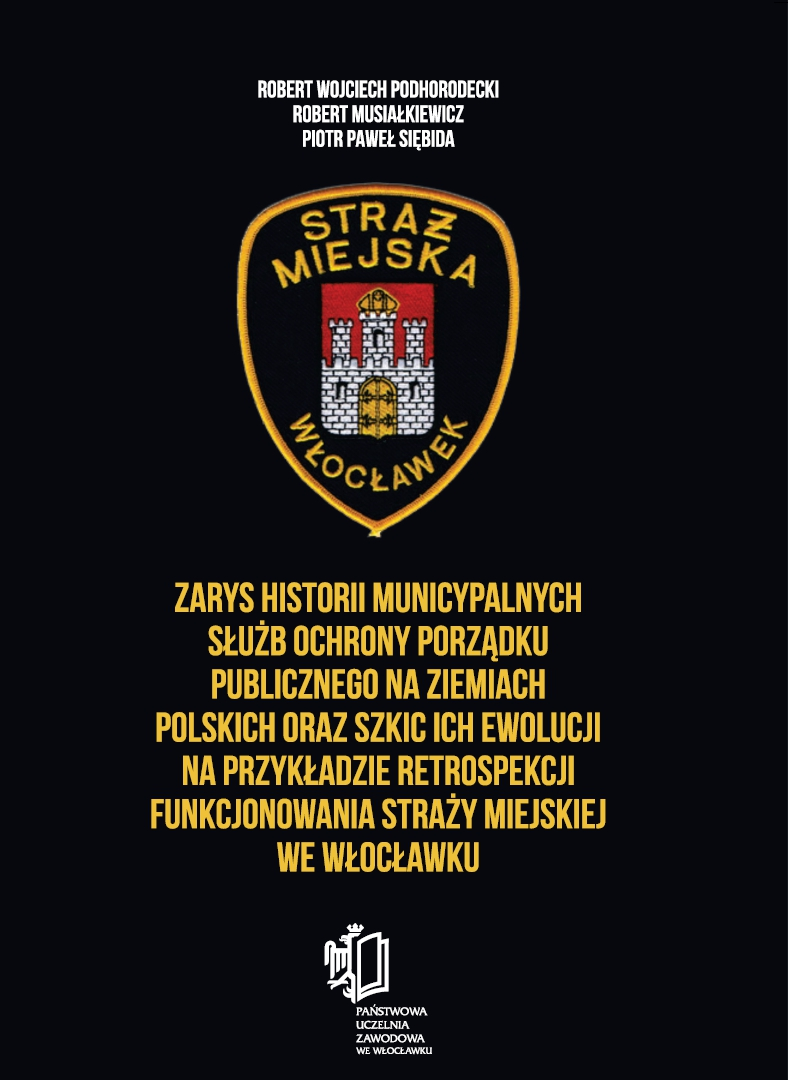 ROBERT WOJCIECH PODHORODECKI
ROBERT MUSIAŁKIEWICZ
PIOTR PAWEŁ SIĘBIDA

STRAŻ
MIEJSKA
WŁOCŁAWEK

ZARYS HISTORII MUNICYPALNYCH SŁUŻB OCHRONY PORZĄDKU PUBLICZNEGO NA ZIEMIACH POLSKICH ORAZ SZKIC ICH EWOLUCJI NA PRZYKŁADZIE RETROSPEKCJI FUNKCJONOWANIA STRAŻY MIEJSKIEJ WE WŁOCŁAWKU

PAŃSTWOWA
UCZELNIA
ZAWODOWA
WE WŁOCŁAWKU